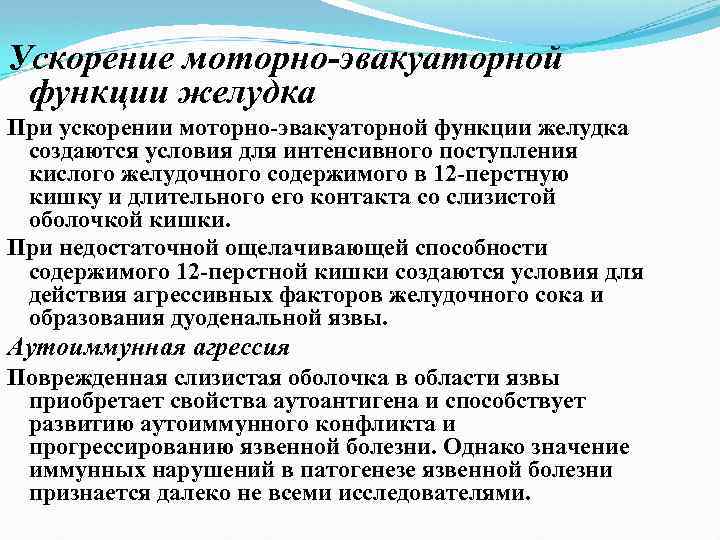 Ускорение моторно-эвакуаторной функции желудка

При ускорении моторно-эвакуаторной функции желудка создаются условия для интенсивного поступления кислого желудочного содержимого в 12-перстную кишку и длительного его контакта со слизистой оболочкой кишки.

При недостаточной ощелачивающей способности содержимого 12-перстной кишки создаются условия для действия агрессивных факторов желудочного сока и образования дуоденальной язвы.

Аутоиммунная агрессия

Поврежденная слизистая оболочка в области язвы приобретает свойства аутоантигена и способствует развитию аутоиммунного конфликта и прогрессированию язвенной болезни. Однако значение иммунных нарушений в патогенезе язвенной болезни признается далеко не всеми исследователями.